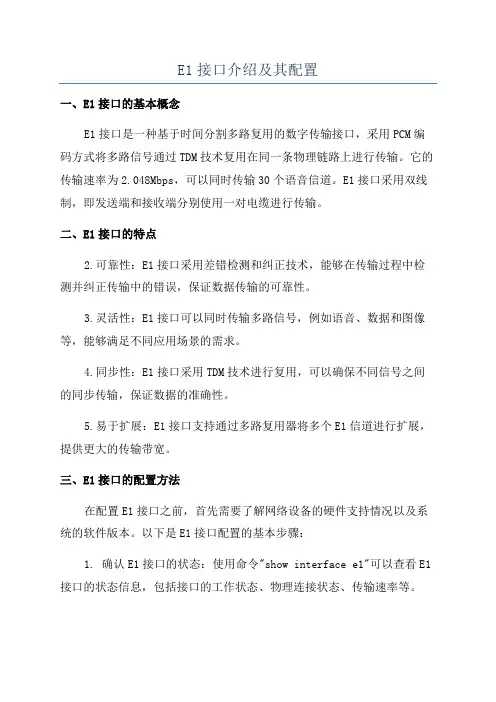 E1 接口介绍及其配置

一、E1 接口的基本概念

E1 接口是一种基于时间分割多路复用的数字传输接口，采用 PCM 编码方式将多路信号通过 TDM 技术复用在同一条物理链路上进行传输。它的传输速率为 2.048Mbps，可以同时传输 30 个语音信道。E1 接口采用双线制，即发送端和接收端分别使用一对电缆进行传输。

二、E1 接口的特点

2.可靠性：E1 接口采用差错检测和纠正技术，能够在传输过程中检测并纠正传输中的错误，保证数据传输的可靠性。

3.灵活性：E1 接口可以同时传输多路信号，例如语音、数据和图像等，能够满足不同应用场景的需求。

4.同步性：E1 接口采用 TDM 技术进行复用，可以确保不同信号之间的同步传输，保证数据的准确性。

5.易于扩展：E1 接口支持通过多路复用器将多个 E1 信道进行扩展，提供更大的传输带宽。

三、E1 接口的配置方法

在配置 E1 接口之前，首先需要了解网络设备的硬件支持情况以及系统的软件版本。以下是 E1 接口配置的基本步骤：

1. 确认 E1 接口的状态：使用命令"show interface e1"可以查看 E1 接口的状态信息，包括接口的工作状态、物理连接状态、传输速率等。